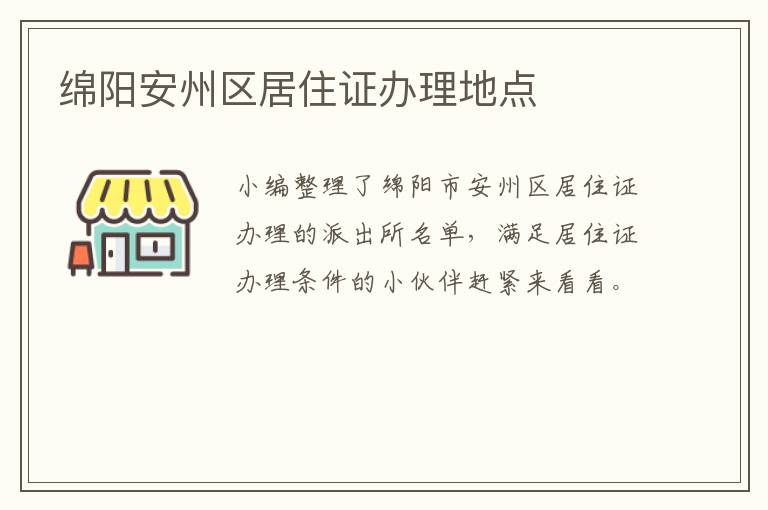 绵阳安州区居住证办理地点

小编整理了绵阳市安州区居住证办理的派出所名单，满足居住证办理条件的小伙伴赶紧来看看。